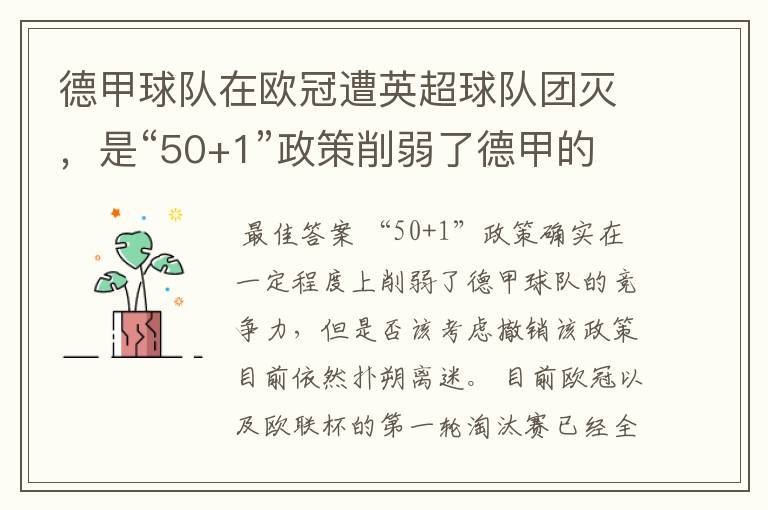 德甲球队在欧冠遭英超球队团灭，是“50+1”政策削弱了德甲的

最佳答案 “50+1”政策确实在一定程度上削弱了德甲球队的竞争力，但是否该考虑撤销该政策目前依然扑朔离迷。 目前欧冠以及欧联杯的第一轮淘汰赛已经全